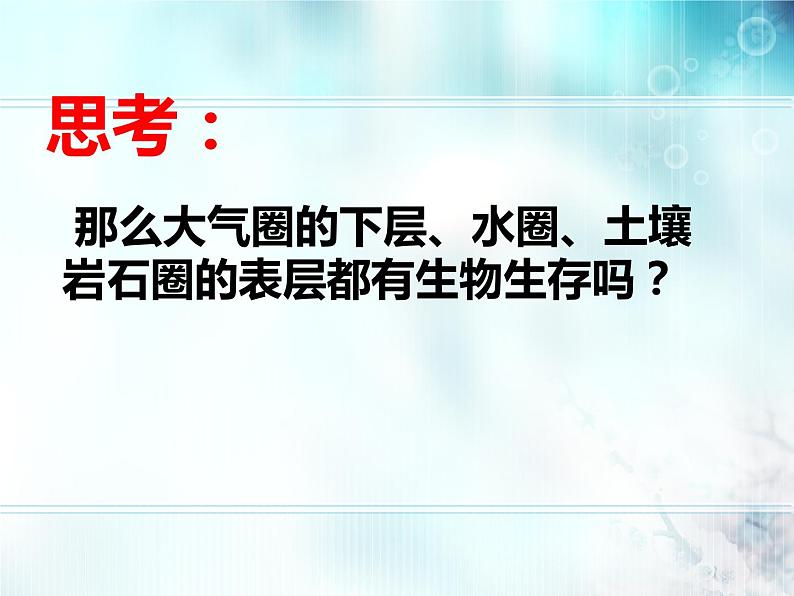 思考：

那么大气圈的下层、水圈、土壤岩石圈的表层都有生物生存吗？